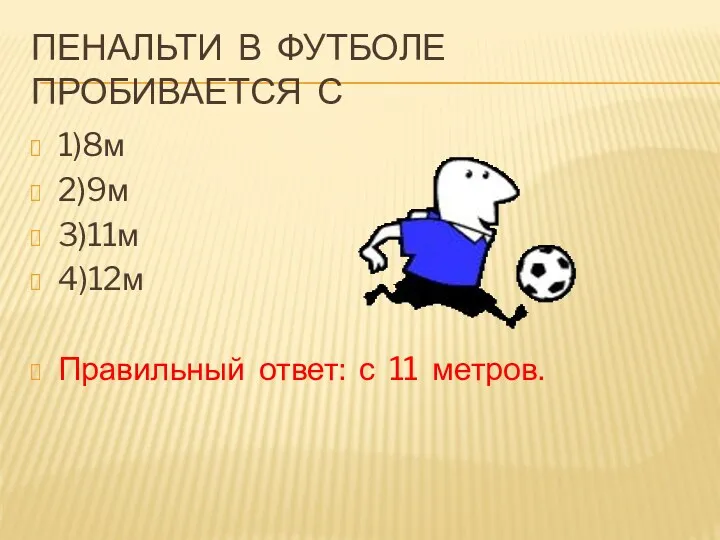 ПЕНАЛЬТИ В ФУТБОЛЕ ПРОБИВАЕТСЯ С

1)8м
2)9м
3)11м
4)12м

Правильный ответ: с 11 метров.